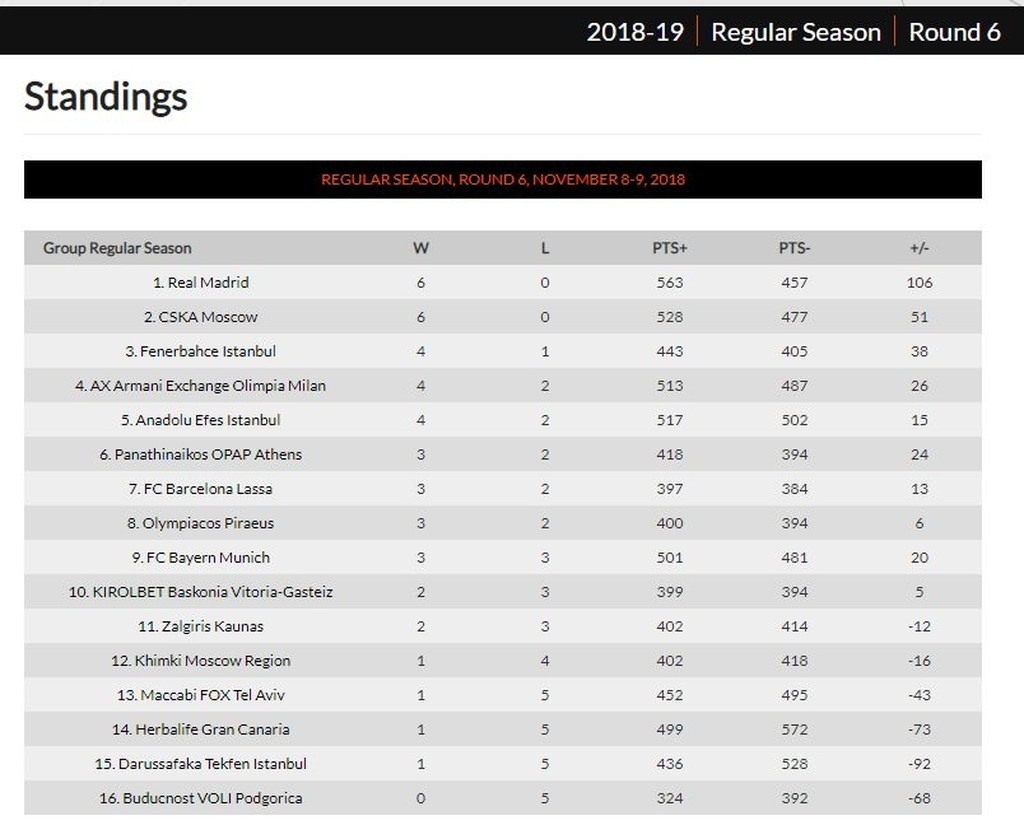 2018-19 | Regular Season | Round 6

Standings

REGULAR SEASON, ROUND 6, NOVEMBER 8-9, 2018

| Group Regular Season | W | L | PTS+ | PTS- | +/- |
|---|---|---|---|---|---|
| 1. Real Madrid | 6 | 0 | 563 | 457 | 106 |
| 2. CSKA Moscow | 6 | 0 | 528 | 477 | 51 |
| 3. Fenerbahce Istanbul | 4 | 1 | 443 | 405 | 38 |
| 4. AX Armani Exchange Olimpia Milan | 4 | 2 | 513 | 487 | 26 |
| 5. Anadolu Efes Istanbul | 4 | 2 | 517 | 502 | 15 |
| 6. Panathinaikos OPAP Athens | 3 | 2 | 418 | 394 | 24 |
| 7. FC Barcelona Lassa | 3 | 2 | 397 | 384 | 13 |
| 8. Olympiacos Piraeus | 3 | 2 | 400 | 394 | 6 |
| 9. FC Bayern Munich | 3 | 3 | 501 | 481 | 20 |
| 10. KIROLBET Baskonia Vitoria-Gasteiz | 2 | 3 | 399 | 394 | 5 |
| 11. Zalgiris Kaunas | 2 | 3 | 402 | 414 | -12 |
| 12. Khimki Moscow Region | 1 | 4 | 402 | 418 | -16 |
| 13. Maccabi FOX Tel Aviv | 1 | 5 | 452 | 495 | -43 |
| 14. Herbalife Gran Canaria | 1 | 5 | 499 | 572 | -73 |
| 15. Darussafaka Tekfen Istanbul | 1 | 5 | 436 | 528 | -92 |
| 16. Buducnost VOLI Podgorica | 0 | 5 | 324 | 392 | -68 |